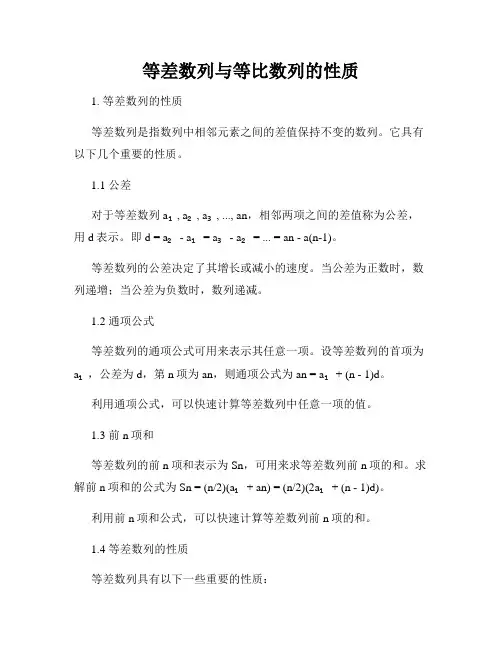 等差数列与等比数列的性质

1. 等差数列的性质

等差数列是指数列中相邻元素之间的差值保持不变的数列。它具有以下几个重要的性质。

1.1 公差

对于等差数列 $a_1$ , $a_2$ , $a_3$ , ..., an，相邻两项之间的差值称为公差，用 d 表示。即 d = $a_2$ - $a_1$ = $a_3$ - $a_2$ = ... = an - a(n-1)。

等差数列的公差决定了其增长或减小的速度。当公差为正数时，数列递增；当公差为负数时，数列递减。

1.2 通项公式

等差数列的通项公式可用来表示其任意一项。设等差数列的首项为 $a_1$ ，公差为 d，第 n 项为 an，则通项公式为 an = $a_1$ + (n - 1)d。

利用通项公式，可以快速计算等差数列中任意一项的值。

1.3 前 n 项和

等差数列的前 n 项和表示为 Sn，可用来求等差数列前 n 项的和。求解前 n 项和的公式为 Sn = (n/2)($a_1$ + an) = (n/2)(2$a_1$ + (n - 1)d)。

利用前 n 项和公式，可以快速计算等差数列前 n 项的和。

1.4 等差数列的性质

等差数列具有以下一些重要的性质：